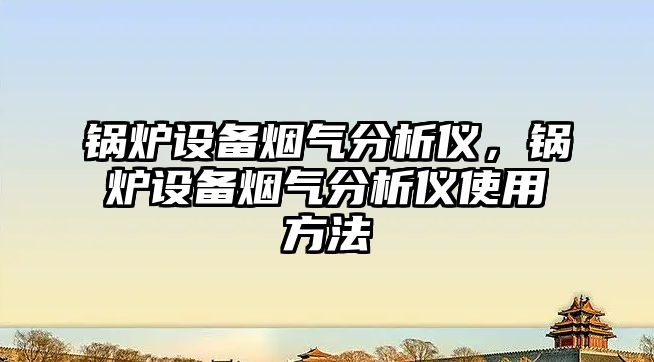 锅炉设备烟气分析仪，锅炉设备烟气分析仪使用方法